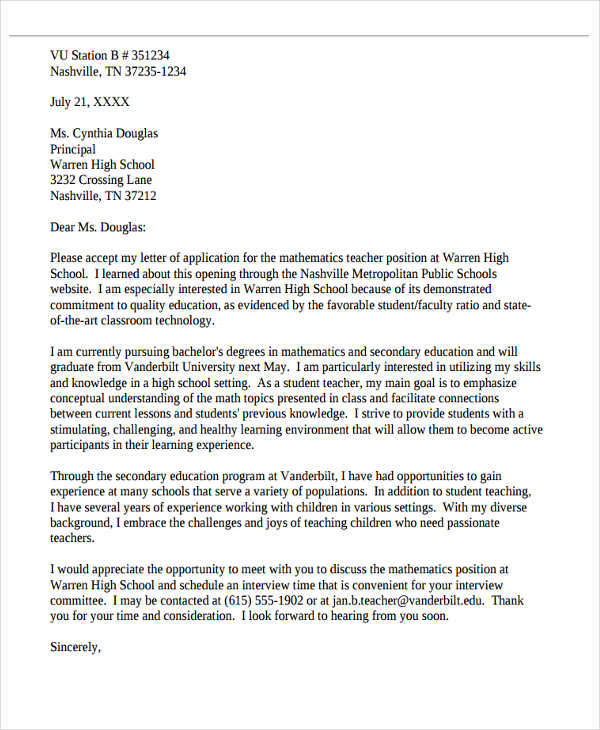 VU Station B # 351234
Nashville, TN 37235-1234

July 21, XXXX

Ms. Cynthia Douglas
Principal
Warren High School
3232 Crossing Lane
Nashville, TN 37212

Dear Ms. Douglas:

Please accept my letter of application for the mathematics teacher position at Warren High School. I learned about this opening through the Nashville Metropolitan Public Schools website. I am especially interested in Warren High School because of its demonstrated commitment to quality education, as evidenced by the favorable student/faculty ratio and state-of-the-art classroom technology.

I am currently pursuing bachelor's degrees in mathematics and secondary education and will graduate from Vanderbilt University next May. I am particularly interested in utilizing my skills and knowledge in a high school setting. As a student teacher, my main goal is to emphasize conceptual understanding of the math topics presented in class and facilitate connections between current lessons and students' previous knowledge. I strive to provide students with a stimulating, challenging, and healthy learning environment that will allow them to become active participants in their learning experience.

Through the secondary education program at Vanderbilt, I have had opportunities to gain experience at many schools that serve a variety of populations. In addition to student teaching, I have several years of experience working with children in various settings. With my diverse background, I embrace the challenges and joys of teaching children who need passionate teachers.

I would appreciate the opportunity to meet with you to discuss the mathematics position at Warren High School and schedule an interview time that is convenient for your interview committee. I may be contacted at (615) 555-1902 or at jan.b.teacher@vanderbilt.edu. Thank you for your time and consideration. I look forward to hearing from you soon.

Sincerely,